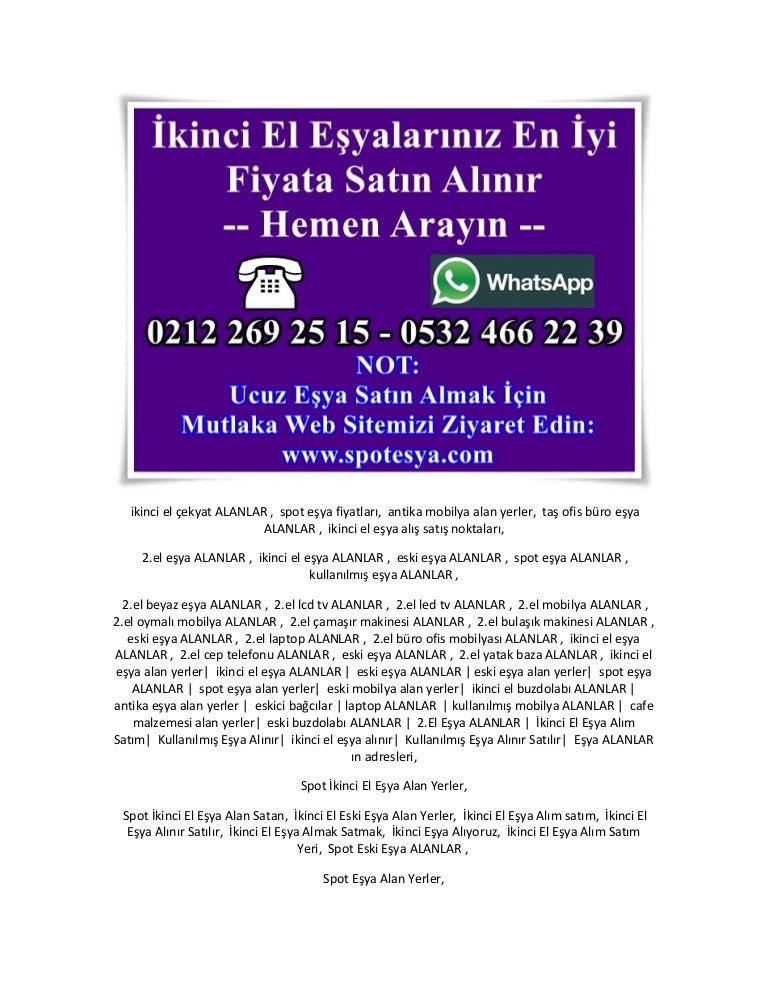 İkinci El Eşyalarınız En İyi Fiyata Satın Alınır
-- Hemen Arayın --

WhatsApp

0212 269 25 15 - 0532 466 22 39

NOT:
Ucuz Eşya Satın Almak İçin
Mutlaka Web Sitemizi Ziyaret Edin:
www.spotesya.com

ikinci el çekyat ALANLAR , spot eşya fiyatları, antika mobilya alan yerler, taş ofis büro eşya ALANLAR , ikinci el eşya alış satış noktaları,

2.el eşya ALANLAR , ikinci el eşya ALANLAR , eski eşya ALANLAR , spot eşya ALANLAR , kullanılmış eşya ALANLAR ,

2.el beyaz eşya ALANLAR , 2.el lcd tv ALANLAR , 2.el led tv ALANLAR , 2.el mobilya ALANLAR , 2.el oymalı mobilya ALANLAR , 2.el çamaşır makinesi ALANLAR , 2.el bulaşık makinesi ALANLAR , eski eşya ALANLAR , 2.el laptop ALANLAR , 2.el büro ofis mobilyası ALANLAR , ikinci el eşya ALANLAR , 2.el cep telefonu ALANLAR , eski eşya ALANLAR , 2.el yatak baza ALANLAR , ikinci el eşya alan yerler| ikinci el eşya ALANLAR | eski eşya ALANLAR | eski eşya alan yerler| spot eşya ALANLAR | spot eşya alan yerler| eski mobilya alan yerler| ikinci el buzdolabı ALANLAR | antika eşya alan yerler | eskici bağcılar | laptop ALANLAR | kullanılmış mobilya ALANLAR | cafe malzemesi alan yerler| eski buzdolabı ALANLAR | 2.El Eşya ALANLAR | İkinci El Eşya Alım Satım| Kullanılmış Eşya Alınır| ikinci el eşya alınır| Kullanılmış Eşya Alınır Satılır| Eşya ALANLAR ın adresleri,

Spot İkinci El Eşya Alan Yerler,

Spot İkinci El Eşya Alan Satan, İkinci El Eski Eşya Alan Yerler, İkinci El Eşya Alım satım, İkinci El Eşya Alınır Satılır, İkinci El Eşya Almak Satmak, İkinci Eşya Alıyoruz, İkinci El Eşya Alım Satım Yeri, Spot Eski Eşya ALANLAR ,

Spot Eşya Alan Yerler,